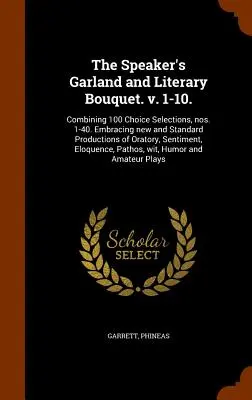 The Speaker's Garland and Literary Bouquet. v. 1-10.

Combining 100 Choice Selections, nos. 1-40. Embracing new and Standard Productions of Oratory, Sentiment, Eloquence, Pathos, wit, Humor and Amateur Plays

Scholar SELECT

GARRETT, PHINEAS